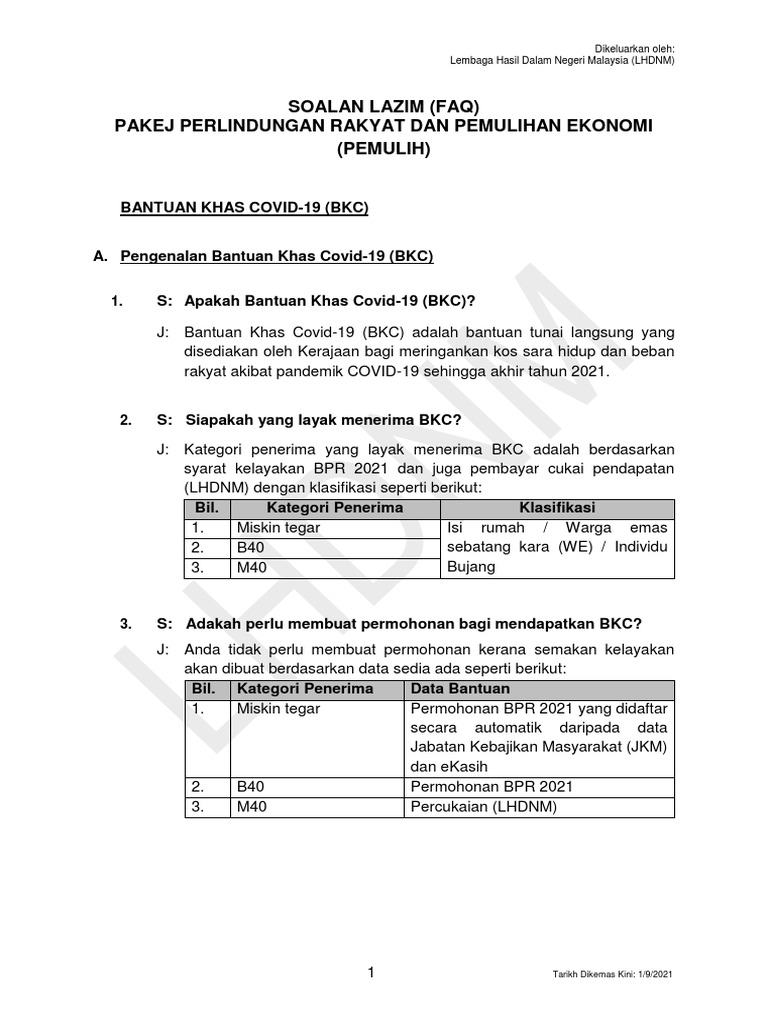 Dikeluarkan oleh:
Lembaga Hasil Dalam Negeri Malaysia (LHDNM)

SOALAN LAZIM (FAQ)
PAKEJ PERLINDUNGAN RAKYAT DAN PEMULIHAN EKONOMI (PEMULIH)

BANTUAN KHAS COVID-19 (BKC)

A. Pengenalan Bantuan Khas Covid-19 (BKC)

1. S: Apakah Bantuan Khas Covid-19 (BKC)?

J: Bantuan Khas Covid-19 (BKC) adalah bantuan tunai langsung yang disediakan oleh Kerajaan bagi meringankan kos sara hidup dan beban rakyat akibat pandemik COVID-19 sehingga akhir tahun 2021.

2. S: Siapakah yang layak menerima BKC?

J: Kategori penerima yang layak menerima BKC adalah berdasarkan syarat kelayakan BPR 2021 dan juga pembayar cukai pendapatan (LHDNM) dengan klasifikasi seperti berikut:

| Bil. | Kategori Penerima | Klasifikasi |
|---|---|---|
| 1. | Miskin tegar | Isi rumah / Warga emas sebatang kara (WE) / Individu Bujang |
| 2. | B40 | |
| 3. | M40 | |

3. S: Adakah perlu membuat permohonan bagi mendapatkan BKC?

J: Anda tidak perlu membuat permohonan kerana semakan kelayakan akan dibuat berdasarkan data sedia ada seperti berikut:

| Bil. | Kategori Penerima | Data Bantuan |
|---|---|---|
| 1. | Miskin tegar | Permohonan BPR 2021 yang didaftar secara automatik daripada data Jabatan Kebajikan Masyarakat (JKM) dan eKasih |
| 2. | B40 | Permohonan BPR 2021 |
| 3. | M40 | Percukaian (LHDNM) |

1

Tarikh Dikemas Kini: 1/9/2021

LHDNM